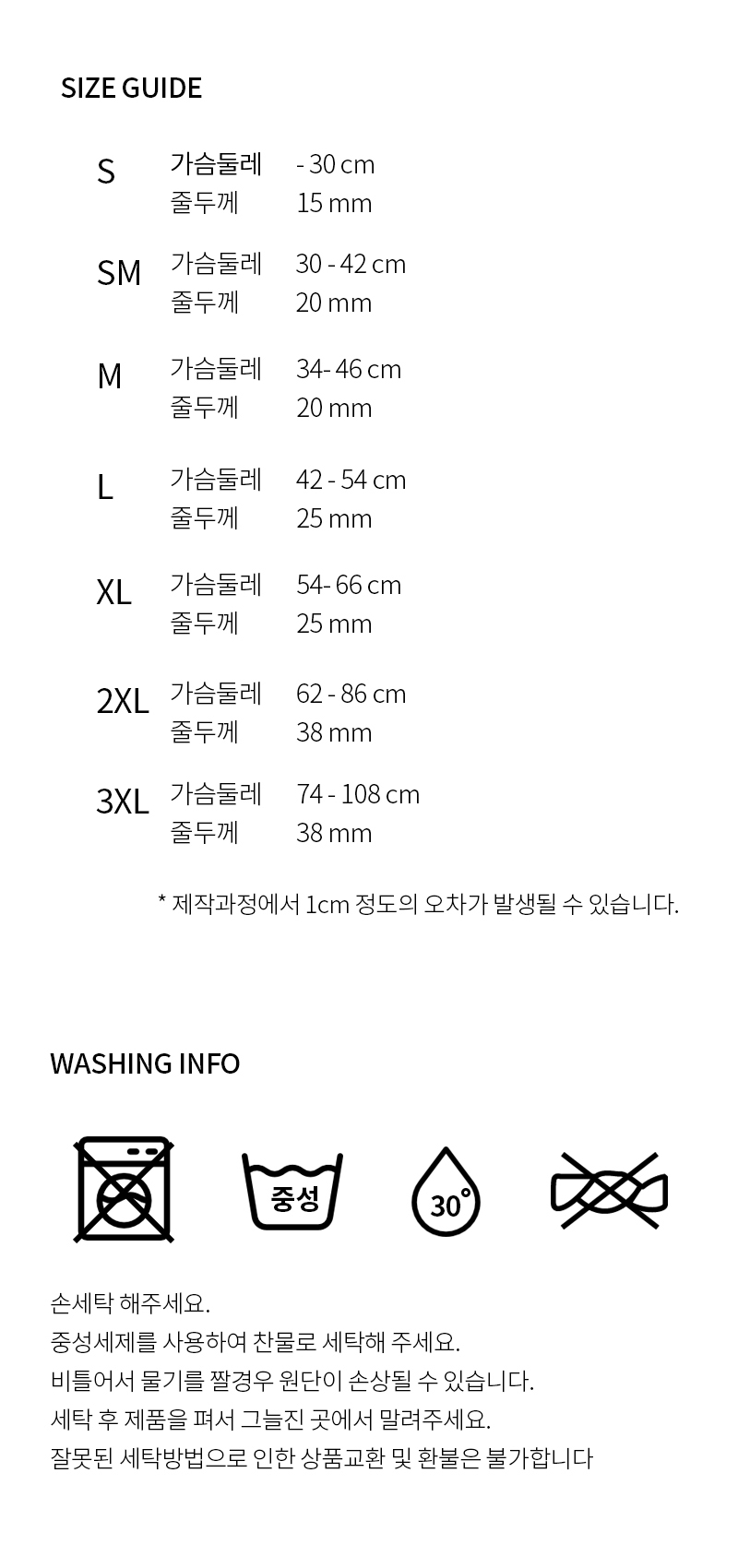 SIZE GUIDE

S
가슴둘레 - 30 cm
줄두께 15 mm

SM
가슴둘레 30 - 42 cm
줄두께 20 mm

M
가슴둘레 34- 46 cm
줄두께 20 mm

L
가슴둘레 42 - 54 cm
줄두께 25 mm

XL
가슴둘레 54- 66 cm
줄두께 25 mm

2XL
가슴둘레 62 - 86 cm
줄두께 38 mm

3XL
가슴둘레 74 - 108 cm
줄두께 38 mm

* 제작과정에서 1cm 정도의 오차가 발생될 수 있습니다.

WASHING INFO

중성

30°

손세탁 해주세요.
중성세제를 사용하여 찬물로 세탁해 주세요.
비틀어서 물기를 짤경우 원단이 손상될 수 있습니다.
세탁 후 제품을 펴서 그늘진 곳에서 말려주세요.
잘못된 세탁방법으로 인한 상품교환 및 환불은 불가합니다